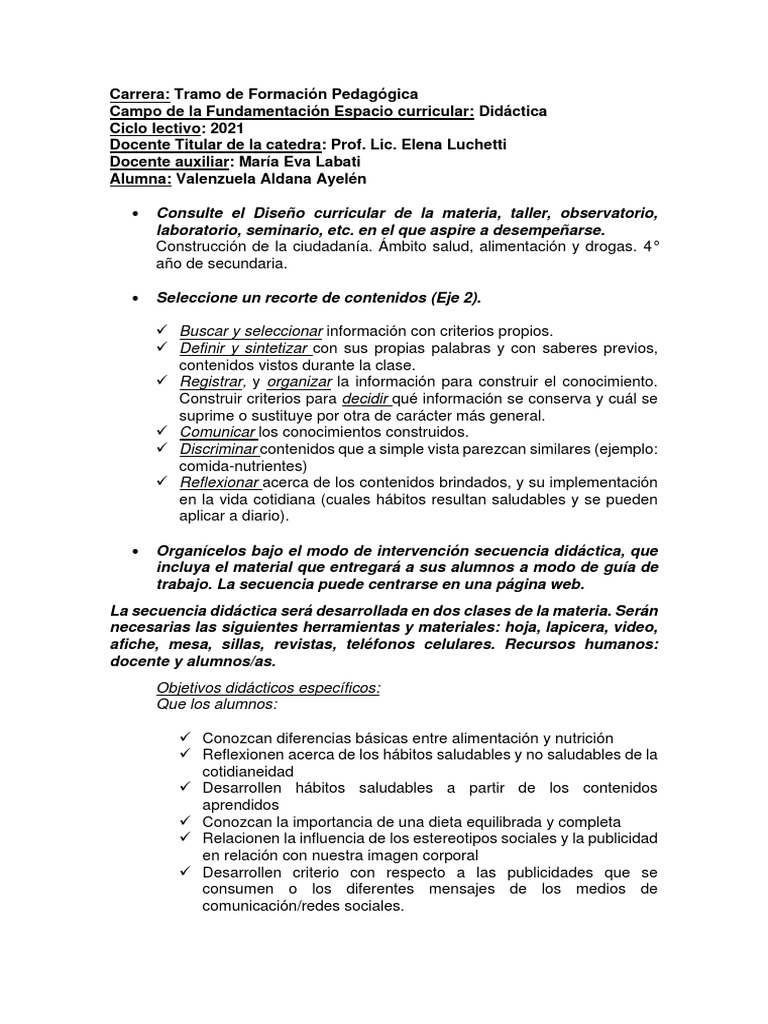 Carrera: Tramo de Formación Pedagógica
Campo de la Fundamentación Espacio curricular: Didáctica
Ciclo lectivo: 2021
Docente Titular de la catedra: Prof. Lic. Elena Luchetti
Docente auxiliar: María Eva Labati
Alumna: Valenzuela Aldana Ayelén

• Consulte el Diseño curricular de la materia, taller, observatorio, laboratorio, seminario, etc. en el que aspire a desempeñarse. Construcción de la ciudadanía. Ámbito salud, alimentación y drogas. 4° año de secundaria.

• Seleccione un recorte de contenidos (Eje 2).

✓ Buscar y seleccionar información con criterios propios.
✓ Definir y sintetizar con sus propias palabras y con saberes previos, contenidos vistos durante la clase.
✓ Registrar, y organizar la información para construir el conocimiento. Construir criterios para decidir qué información se conserva y cuál se suprime o sustituye por otra de carácter más general.
✓ Comunicar los conocimientos construidos.
✓ Discriminar contenidos que a simple vista parezcan similares (ejemplo: comida-nutrientes)
✓ Reflexionar acerca de los contenidos brindados, y su implementación en la vida cotidiana (cuales hábitos resultan saludables y se pueden aplicar a diario).

• Organícelos bajo el modo de intervención secuencia didáctica, que incluya el material que entregará a sus alumnos a modo de guía de trabajo. La secuencia puede centrarse en una página web.

La secuencia didáctica será desarrollada en dos clases de la materia. Serán necesarias las siguientes herramientas y materiales: hoja, lapicera, video, afiche, mesa, sillas, revistas, teléfonos celulares. Recursos humanos: docente y alumnos/as.

Objetivos didácticos específicos:
Que los alumnos:

✓ Conozcan diferencias básicas entre alimentación y nutrición
✓ Reflexionen acerca de los hábitos saludables y no saludables de la cotidianeidad
✓ Desarrollen hábitos saludables a partir de los contenidos aprendidos
✓ Conozcan la importancia de una dieta equilibrada y completa
✓ Relacionen la influencia de los estereotipos sociales y la publicidad en relación con nuestra imagen corporal
✓ Desarrollen criterio con respecto a las publicidades que se consumen o los diferentes mensajes de los medios de comunicación/redes sociales.